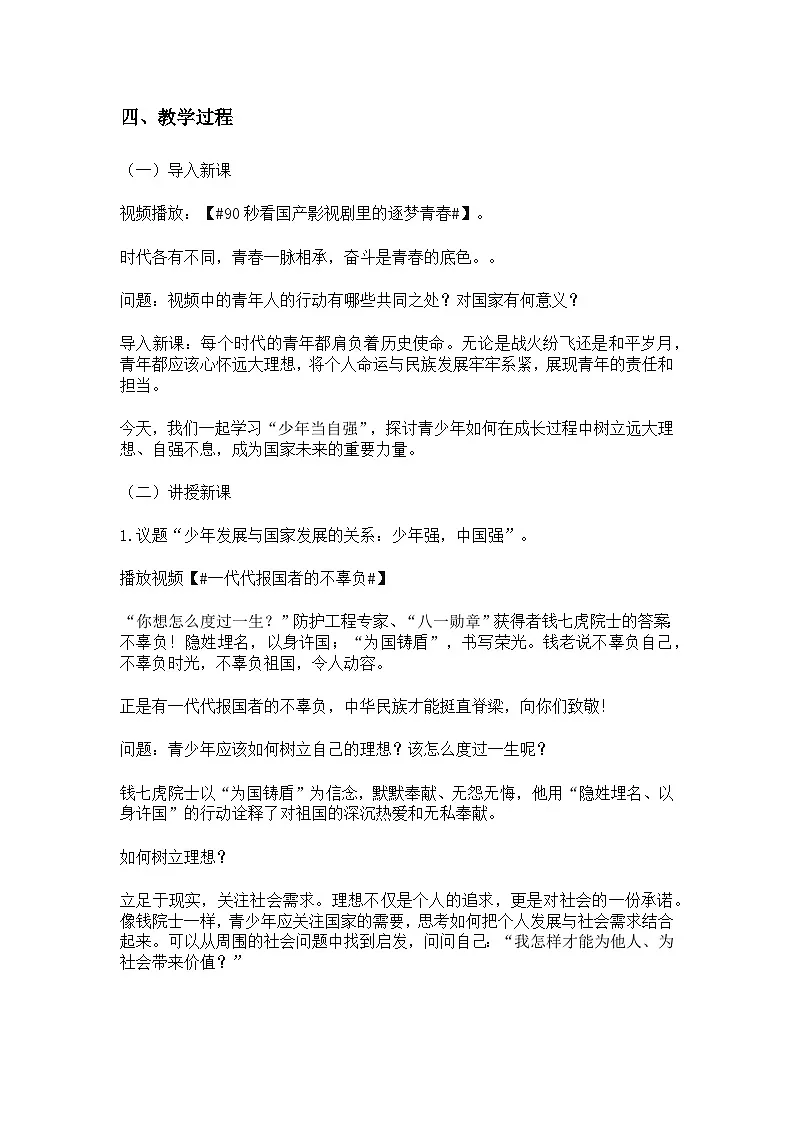 四、教学过程

（一）导入新课

视频播放：【#90秒看国产影视剧里的逐梦青春#】。

时代各有不同，青春一脉相承，奋斗是青春的底色。。

问题：视频中的青年人的行动有哪些共同之处？对国家有何意义？

导入新课：每个时代的青年都肩负着历史使命。无论是战火纷飞还是和平岁月，青年都应该心怀远大理想，将个人命运与民族发展牢牢系紧，展现青年的责任和担当。

今天，我们一起学习“少年当自强”，探讨青少年如何在成长过程中树立远大理想、自强不息，成为国家未来的重要力量。

（二）讲授新课

1.议题“少年发展与国家发展的关系：少年强，中国强”。

播放视频【#一代代报国者的不辜负#】

“你想怎么度过一生？”防护工程专家、“八一勋章”获得者钱七虎院士的答案不辜负！隐姓埋名，以身许国；“为国铸盾”，书写荣光。钱老说不辜负自己，不辜负时光，不辜负祖国，令人动容。

正是有一代代报国者的不辜负，中华民族才能挺直脊梁，向你们致敬!

问题：青少年应该如何树立自己的理想？该怎么度过一生呢？

钱七虎院士以“为国铸盾”为信念，默默奉献、无怨无悔，他用“隐姓埋名、以身许国”的行动诠释了对祖国的深沉热爱和无私奉献。

如何树立理想？

立足于现实，关注社会需求。理想不仅是个人的追求，更是对社会的一份承诺。像钱院士一样，青少年应关注国家的需要，思考如何把个人发展与社会需求结合起来。可以从周围的社会问题中找到启发，问问自己：“我怎样才能为他人、为社会带来价值？”